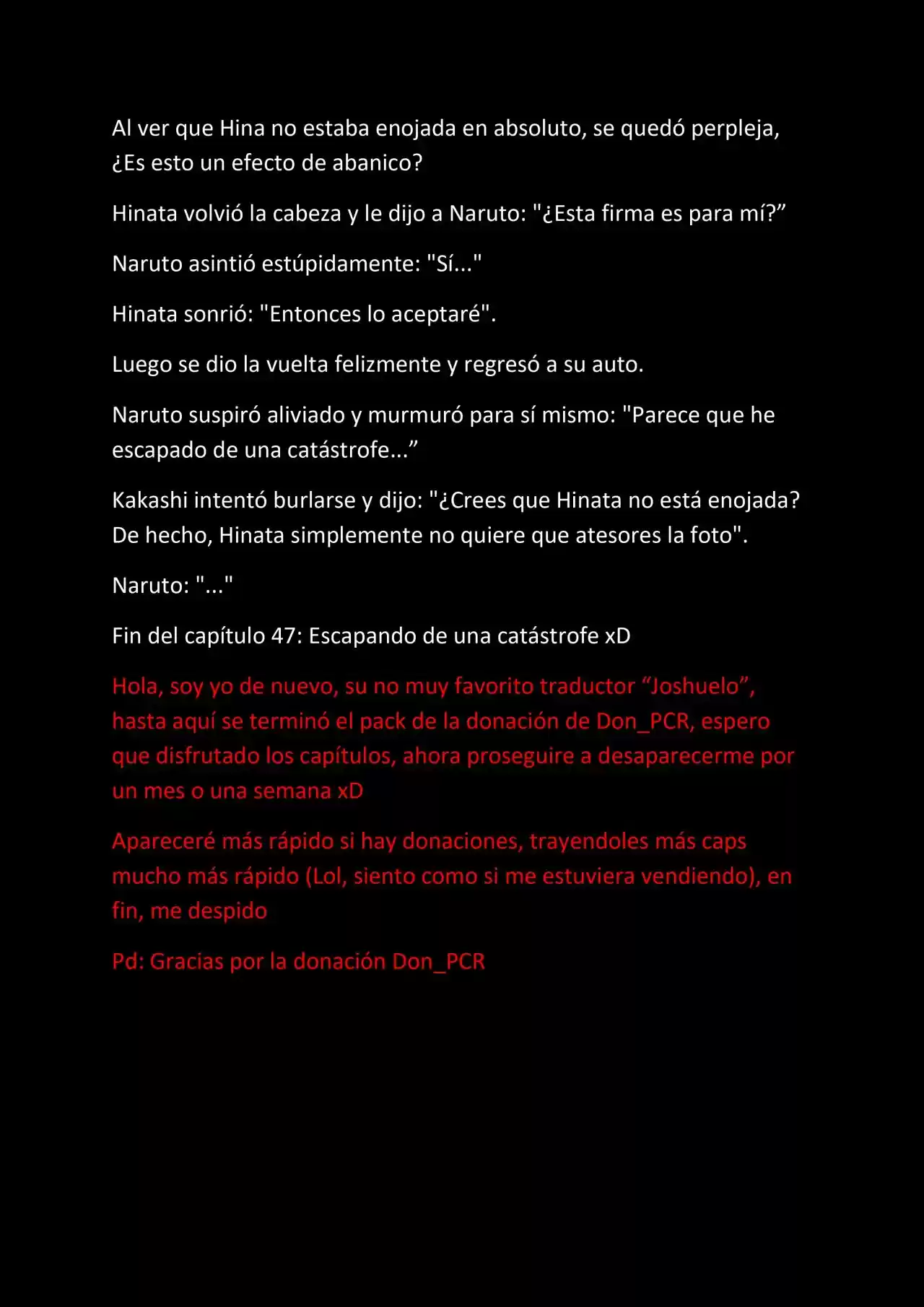 Al ver que Hina no estaba enojada en absoluto, se quedó perpleja, ¿Es esto un efecto de abanico?

Hinata volvió la cabeza y le dijo a Naruto: "¿Esta firma es para mí?”

Naruto asintió estúpidamente: "Sí..."

Hinata sonrió: "Entonces lo aceptaré".

Luego se dio la vuelta felizmente y regresó a su auto.

Naruto suspiró aliviado y murmuró para sí mismo: "Parece que he escapado de una catástrofe...”

Kakashi intentó burlarse y dijo: "¿Crees que Hinata no está enojada? De hecho, Hinata simplemente no quiere que atesores la foto".

Naruto: "..."

Fin del capítulo 47: Escapando de una catástrofe xD

Hola, soy yo de nuevo, su no muy favorito traductor “Joshuelo”, hasta aquí se terminó el pack de la donación de Don_PCR, espero que disfrutado los capítulos, ahora proseguire a desaparecerme por un mes o una semana xD

Apareceré más rápido si hay donaciones, trayendoles más caps mucho más rápido (Lol, siento como si me estuviera vendiendo), en fin, me despido

Pd: Gracias por la donación Don_PCR